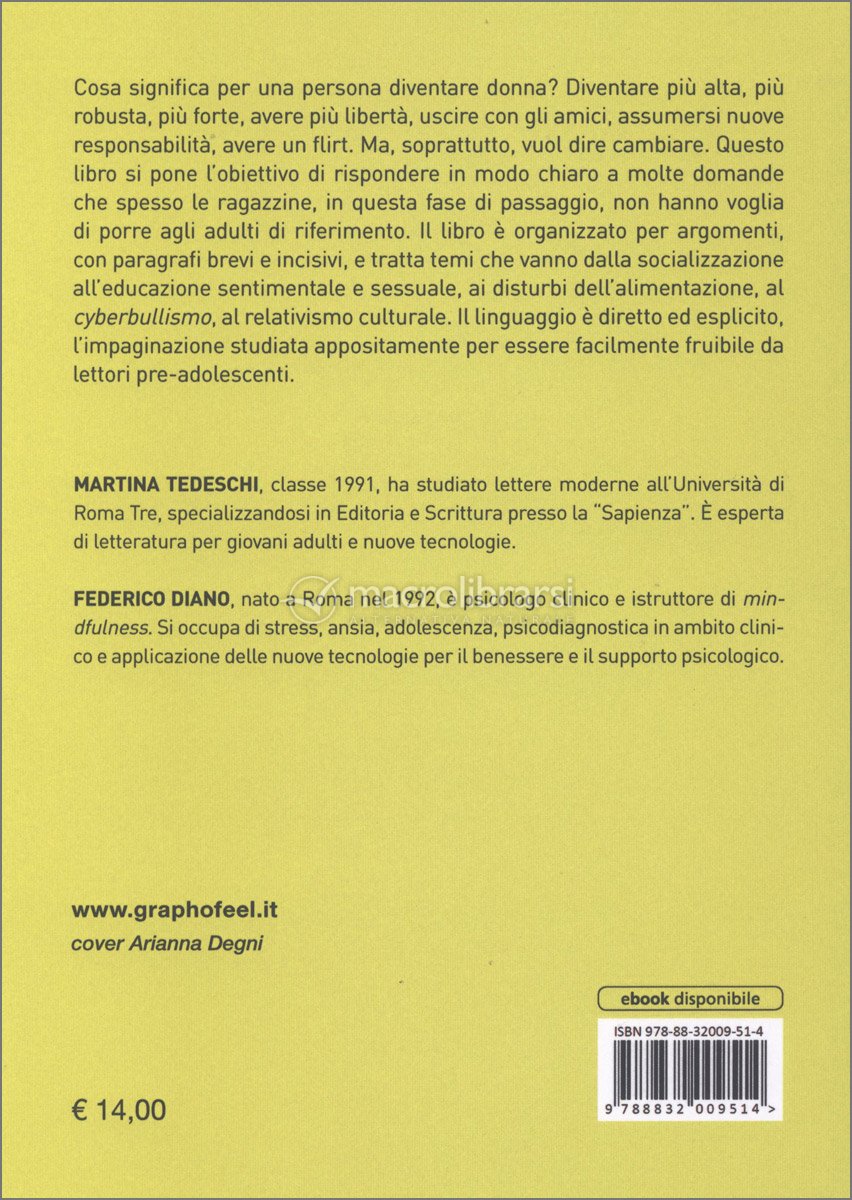 Cosa significa per una persona diventare donna? Diventare più alta, più robusta, più forte, avere più libertà, uscire con gli amici, assumersi nuove responsabilità, avere un flirt. Ma, soprattutto, vuol dire cambiare. Questo libro si pone l'obiettivo di rispondere in modo chiaro a molte domande che spesso le ragazzine, in questa fase di passaggio, non hanno voglia di porre agli adulti di riferimento. Il libro è organizzato per argomenti, con paragrafi brevi e incisivi, e tratta temi che vanno dalla socializzazione all'educazione sentimentale e sessuale, ai disturbi dell'alimentazione, al cyberbullismo, al relativismo culturale. Il linguaggio è diretto ed esplicito, l'impaginazione studiata appositamente per essere facilmente fruibile da lettori pre-adolescenti.

MARTINA TEDESCHI, classe 1991, ha studiato lettere moderne all'Università di Roma Tre, specializzandosi in Editoria e Scrittura presso la "Sapienza". È esperta di letteratura per giovani adulti e nuove tecnologie.

FEDERICO DIANO, nato a Roma nel 1992, è psicologo clinico e istruttore di mindfulness. Si occupa di stress, ansia, adolescenza, psicodiagnostica in ambito clinico e applicazione delle nuove tecnologie per il benessere e il supporto psicologico.

macrolibrarsi

www.graphofeel.it
cover Arianna Degni

ebook disponibile

ISBN 978-88-32009-51-4
9 788832 009514 >

€ 14,00